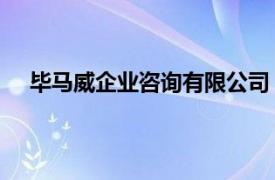 毕马威企业咨询有限公司